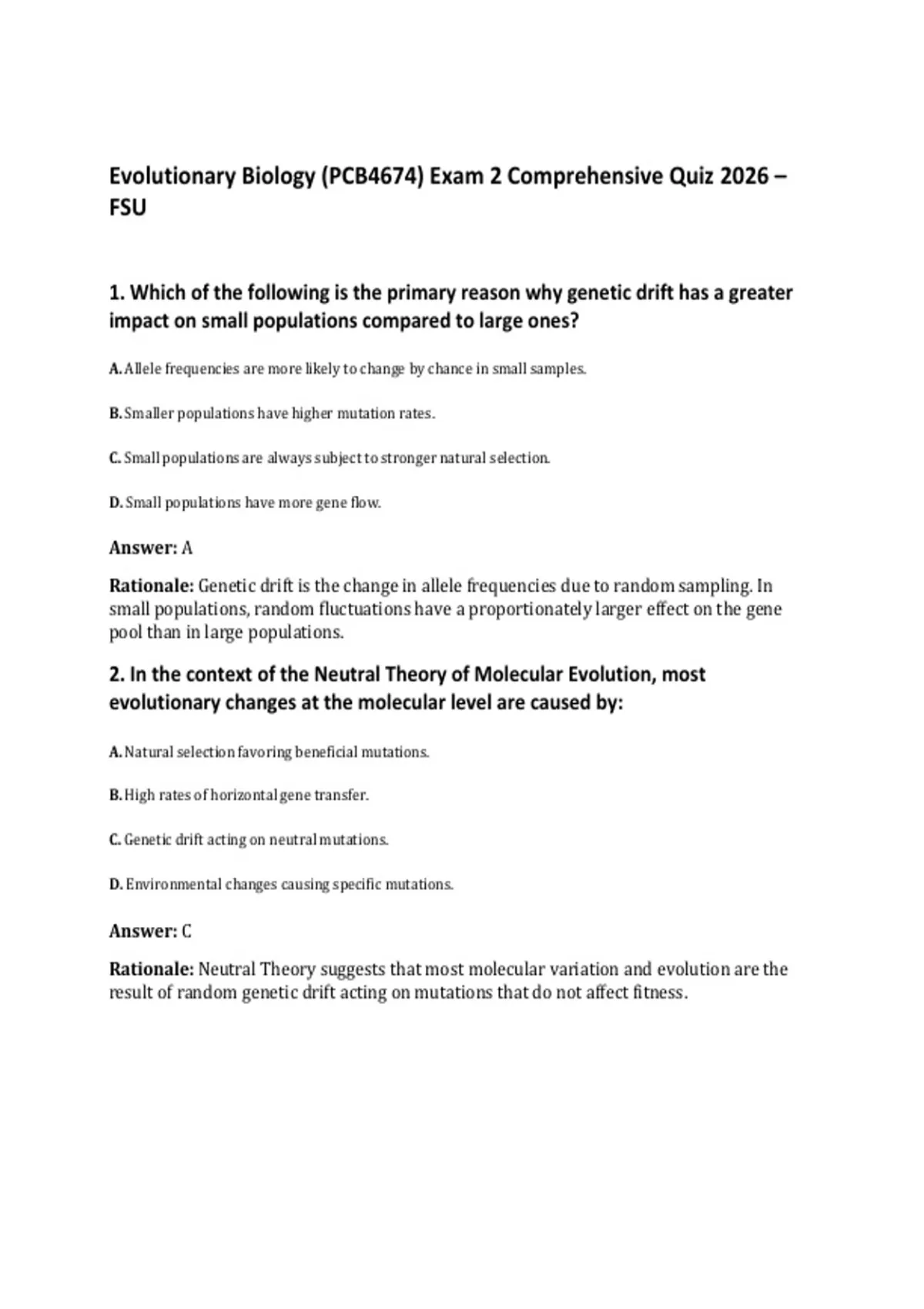 Evolutionary Biology (PCB4674) Exam 2 Comprehensive Quiz 2026 – FSU

1. Which of the following is the primary reason why genetic drift has a greater impact on small populations compared to large ones?

A. Allele frequencies are more likely to change by chance in small samples.

B. Smaller populations have higher mutation rates.

C. Small populations are always subject to stronger natural selection.

D. Small populations have more gene flow.

Answer: A

Rationale: Genetic drift is the change in allele frequencies due to random sampling. In small populations, random fluctuations have a proportionately larger effect on the gene pool than in large populations.

2. In the context of the Neutral Theory of Molecular Evolution, most evolutionary changes at the molecular level are caused by:

A. Natural selection favoring beneficial mutations.

B. High rates of horizontal gene transfer.

C. Genetic drift acting on neutral mutations.

D. Environmental changes causing specific mutations.

Answer: C

Rationale: Neutral Theory suggests that most molecular variation and evolution are the result of random genetic drift acting on mutations that do not affect fitness.